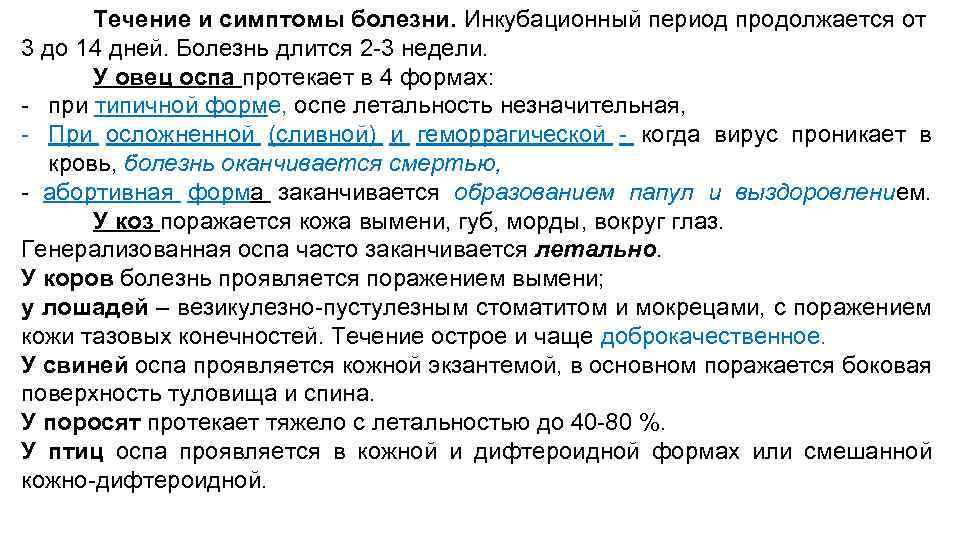 Течение и симптомы болезни. Инкубационный период продолжается от 3 до 14 дней. Болезнь длится 2-3 недели.

У овец оспа протекает в 4 формах:

- при типичной форме, оспе летальность незначительная,
- При осложненной (сливной) и геморрагической - когда вирус проникает в кровь, болезнь оканчивается смертью,
- абортивная форма заканчивается образованием папул и выздоровлением.

У коз поражается кожа вымени, губ, морды, вокруг глаз.

Генерализованная оспа часто заканчивается летально.

У коров болезнь проявляется поражением вымени;

у лошадей – везикулезно-пустулезным стоматитом и мокрецами, с поражением кожи тазовых конечностей. Течение острое и чаще доброкачественное.

У свиней оспа проявляется кожной экзантемой, в основном поражается боковая поверхность туловища и спина.

У поросят протекает тяжело с летальностью до 40-80 %.

У птиц оспа проявляется в кожной и дифтероидной формах или смешанной кожно-дифтероидной.